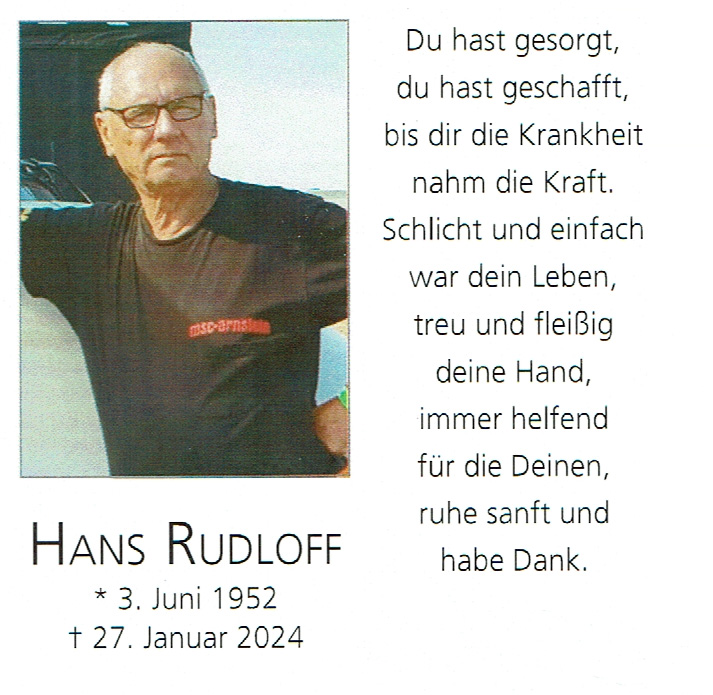 HANS RUDLOFF
* 3. Juni 1952
† 27. Januar 2024

Du hast gesorgt,
du hast geschafft,
bis dir die Krankheit
nahm die Kraft.
Schlicht und einfach
war dein Leben,
treu und fleißig
deine Hand,
immer helfend
für die Deinen,
ruhe sanft und
habe Dank.